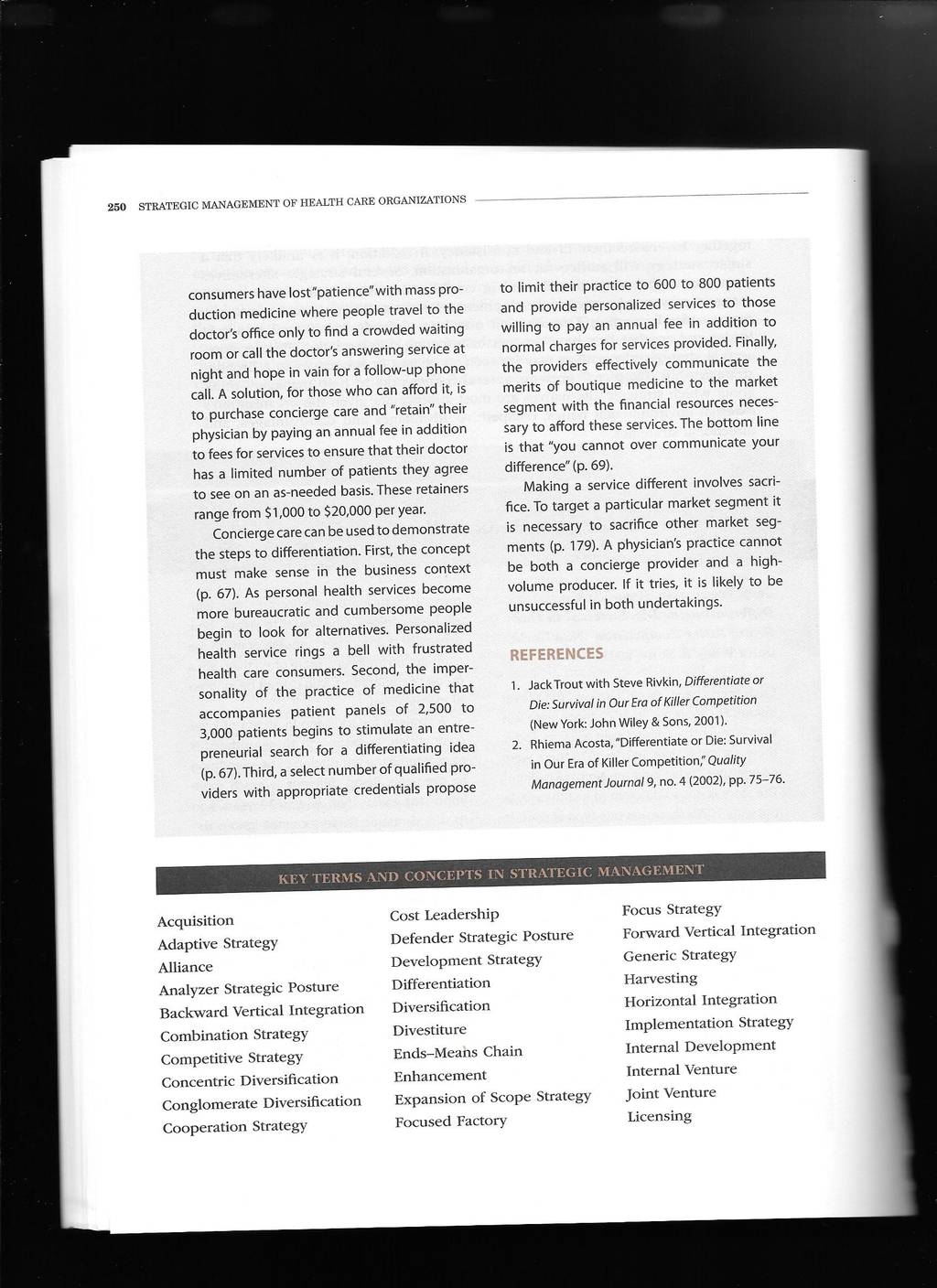 250 STRATEGIC MANAGEMENT OF HEALTH CARE ORGANIZATIONS

consumers have lost "patience" with mass production medicine where people travel to the doctor's office only to find a crowded waiting room or call the doctor's answering service at night and hope in vain for a follow-up phone call. A solution, for those who can afford it, is to purchase concierge care and "retain" their physician by paying an annual fee in addition to fees for services to ensure that their doctor has a limited number of patients they agree to see on an as-needed basis. These retainers range from $1,000 to $20,000 per year.

Concierge care can be used to demonstrate the steps to differentiation. First, the concept must make sense in the business context (p. 67). As personal health services become more bureaucratic and cumbersome people begin to look for alternatives. Personalized health service rings a bell with frustrated health care consumers. Second, the impersonality of the practice of medicine that accompanies patient panels of 2,500 to 3,000 patients begins to stimulate an entrepreneurial search for a differentiating idea (p. 67). Third, a select number of qualified providers with appropriate credentials propose to limit their practice to 600 to 800 patients and provide personalized services to those willing to pay an annual fee in addition to normal charges for services provided. Finally, the providers effectively communicate the merits of boutique medicine to the market segment with the financial resources necessary to afford these services. The bottom line is that "you cannot over communicate your difference" (p. 69).

Making a service different involves sacrifice. To target a particular market segment it is necessary to sacrifice other market segments (p. 179). A physician's practice cannot be both a concierge provider and a high-volume producer. If it tries, it is likely to be unsuccessful in both undertakings.

REFERENCES

1. Jack Trout with Steve Rivkin, Differentiate or Die: Survival in Our Era of Killer Competition (New York: John Wiley & Sons, 2001).
2. Rhiema Acosta, "Differentiate or Die: Survival in Our Era of Killer Competition," Quality Management Journal 9, no. 4 (2002), pp. 75–76.

KEY TERMS AND CONCEPTS IN STRATEGIC MANAGEMENT

Acquisition
Adaptive Strategy
Alliance
Analyzer Strategic Posture
Backward Vertical Integration
Combination Strategy
Competitive Strategy
Concentric Diversification
Conglomerate Diversification
Cooperation Strategy

Cost Leadership
Defender Strategic Posture
Development Strategy
Differentiation
Diversification
Divestiture
Ends–Means Chain
Enhancement
Expansion of Scope Strategy
Focused Factory

Focus Strategy
Forward Vertical Integration
Generic Strategy
Harvesting
Horizontal Integration
Implementation Strategy
Internal Development
Internal Venture
Joint Venture
Licensing